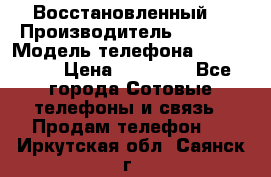 Восстановленный Производитель Модель телефона Цена Все города Сотовые телефоны и связь Продам телефон Иркутская обл Саянск г